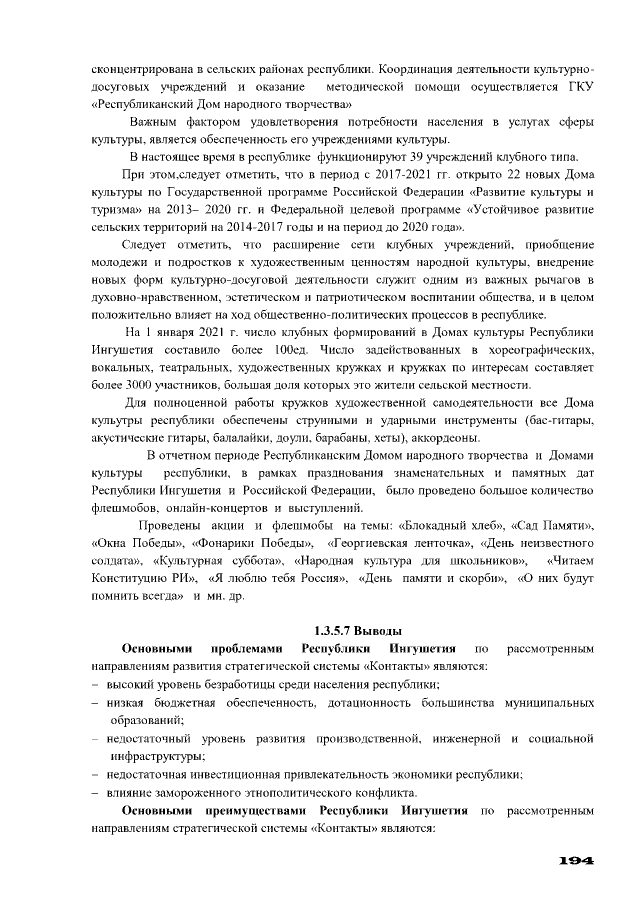 сконцентрирована в сельских районах республики. Координация деятельности культурно-досуговых учреждений и оказание методической помощи осуществляется ГКУ «Республиканский Дом народного творчества»

Важным фактором удовлетворения потребности населения в услугах сферы культуры, является обеспеченность его учреждениями культуры.

В настоящее время в республике функционируют 39 учреждений клубного типа.

При этом,следует отметить, что в период с 2017-2021 гг. открыто 22 новых Дома культуры по Государственной программе Российской Федерации «Развитие культуры и туризма» на 2013– 2020 гг. и Федеральной целевой программе «Устойчивое развитие сельских территорий на 2014-2017 годы и на период до 2020 года».

Следует отметить, что расширение сети клубных учреждений, приобщение молодежи и подростков к художественным ценностям народной культуры, внедрение новых форм культурно-досуговой деятельности служит одним из важных рычагов в духовно-нравственном, эстетическом и патриотическом воспитании общества, и в целом положительно влияет на ход общественно-политических процессов в республике.

На 1 января 2021 г. число клубных формирований в Домах культуры Республики Ингушетия составило более 100ед. Число задействованных в хореографических, вокальных, театральных, художественных кружках и кружках по интересам составляет более 3000 участников, большая доля которых это жители сельской местности.

Для полноценной работы кружков художественной самодеятельности все Дома культуры республики обеспечены струнными и ударными инструменты (бас-гитары, акустические гитары, балалайки, доули, барабаны, хеты), аккордеоны.

В отчетном периоде Республиканским Домом народного творчества и Домами культуры республики, в рамках празднования знаменательных и памятных дат Республики Ингушетия и Российской Федерации, было проведено большое количество флешмобов, онлайн-концертов и выступлений.

Проведены акции и флешмобы на темы: «Блокадный хлеб», «Сад Памяти», «Окна Победы», «Фонарики Победы», «Георгиевская ленточка», «День неизвестного солдата», «Культурная суббота», «Народная культура для школьников», «Читаем Конституцию РИ», «Я люблю тебя Россия», «День памяти и скорби», «О них будут помнить всегда» и мн. др.

1.3.5.7 Выводы

Основными проблемами Республики Ингушетия по рассмотренным направлениям развития стратегической системы «Контакты» являются:
– высокий уровень безработицы среди населения республики;
– низкая бюджетная обеспеченность, дотационность большинства муниципальных образований;
– недостаточный уровень развития производственной, инженерной и социальной инфраструктуры;
– недостаточная инвестиционная привлекательность экономики республики;
– влияние замороженного этнополитического конфликта.

Основными преимуществами Республики Ингушетия по рассмотренным направлениям стратегической системы «Контакты» являются:

194